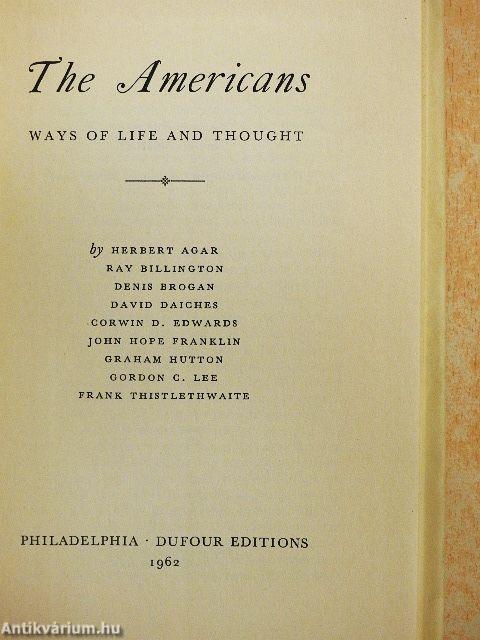 The Americans

WAYS OF LIFE AND THOUGHT

by HERBERT AGAR
RAY BILLINGTON
DENIS BROGAN
DAVID DAICHES
CORWIN D. EDWARDS
JOHN HOPE FRANKLIN
GRAHAM HUTTON
GORDON C. LEE
FRANK THISTLETHWAITE

PHILADELPHIA · DUFOUR EDITIONS
1962

Antikvárium.hu